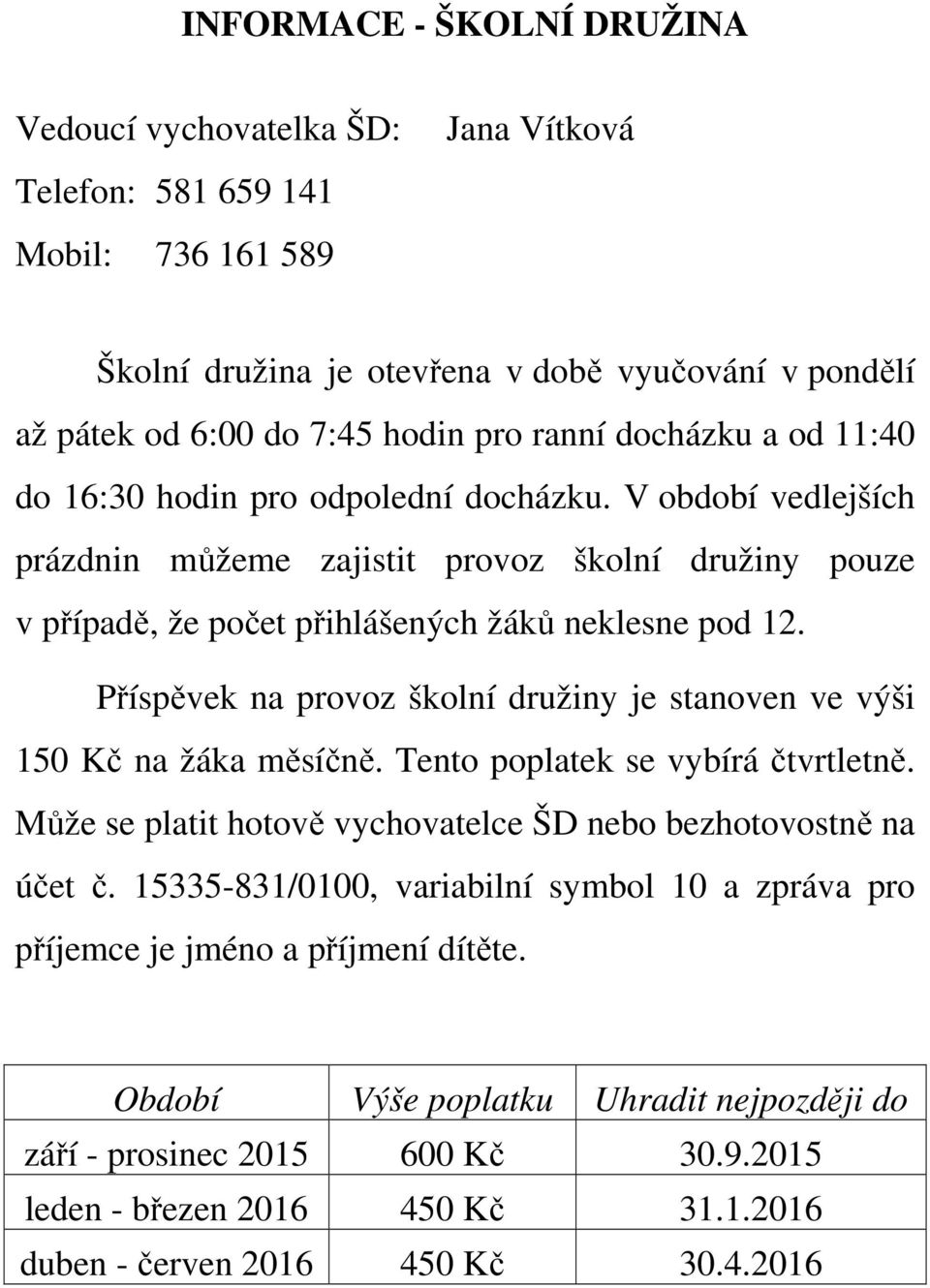 INFORMACE - ŠKOLNÍ DRUŽINA

Vedoucí vychovatelka ŠD: Jana Vítková

Telefon: 581 659 141

Mobil: 736 161 589

Školní družina je otevřena v době vyučování v pondělí až pátek od 6:00 do 7:45 hodin pro ranní docházku a od 11:40 do 16:30 hodin pro odpolední docházku. V období vedlejších prázdnin můžeme zajistit provoz školní družiny pouze v případě, že počet přihlášených žáků neklesne pod 12.

Příspěvek na provoz školní družiny je stanoven ve výši 150 Kč na žáka měsíčně. Tento poplatek se vybírá čtvrtletně. Může se platit hotově vychovatelce ŠD nebo bezhotovostně na účet č. 15335-831/0100, variabilní symbol 10 a zpráva pro příjemce je jméno a příjmení dítěte.

| Období | Výše poplatku | Uhradit nejpozději do |
|---|---|---|
| září - prosinec 2015 | 600 Kč | 30.9.2015 |
| leden - březen 2016 | 450 Kč | 31.1.2016 |
| duben - červen 2016 | 450 Kč | 30.4.2016 |